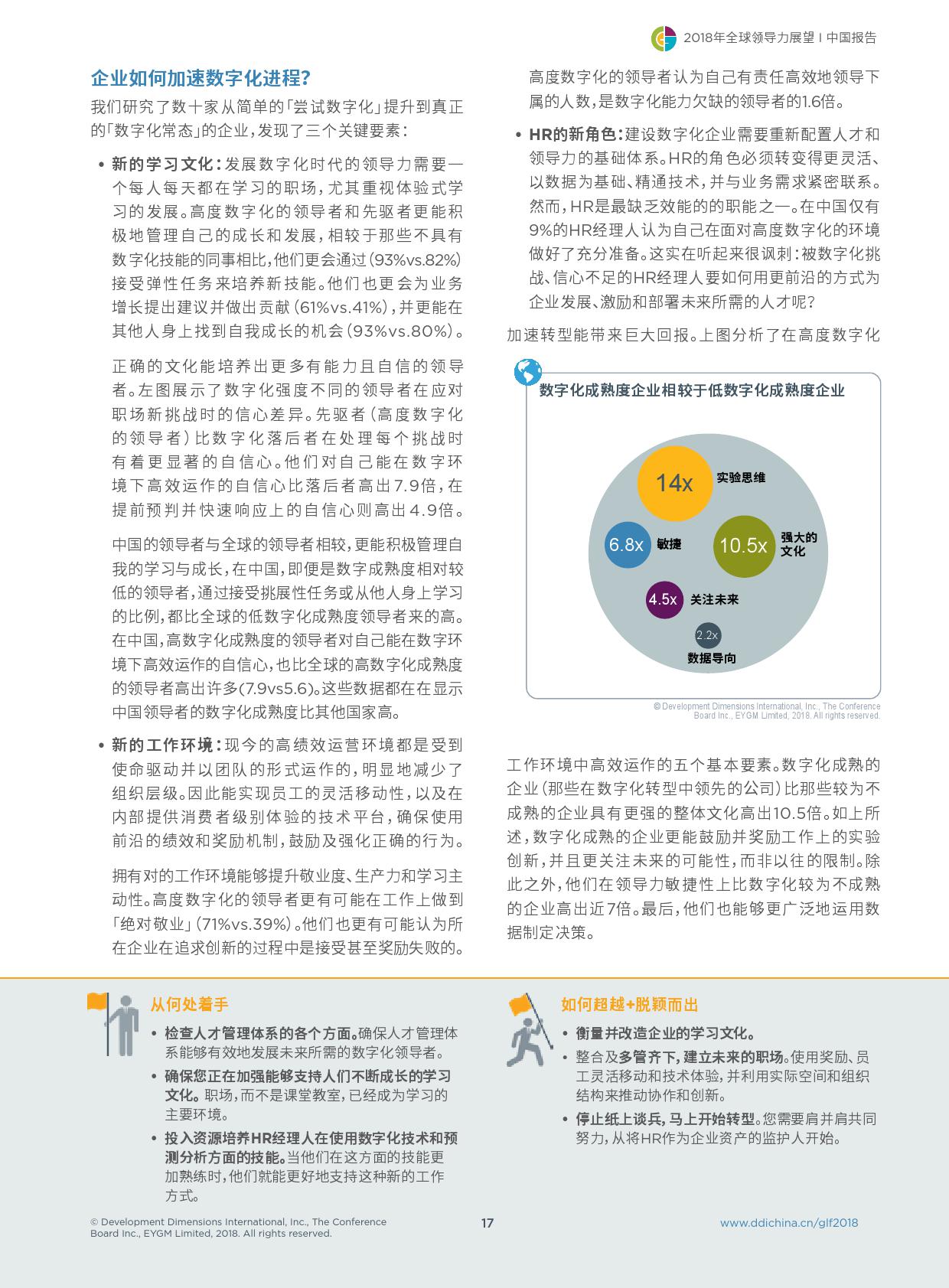 2018年全球领导力展望 I 中国报告

企业如何加速数字化进程?

我们研究了数十家从简单的「尝试数字化」提升到真正的「数字化常态」的企业，发现了三个关键要素：

• 新的学习文化：发展数字化时代的领导力需要一个每人每天都在学习的职场，尤其重视体验式学习的发展。高度数字化的领导者和先驱者更能积极地管理自己的成长和发展，相较于那些不具有数字化技能的同事相比，他们更会通过（93%vs.82%）接受弹性任务来培养新技能。他们也更会为业务增长提出建议并做出贡献（61%vs.41%），并更能在其他人身上找到自我成长的机会（93%vs.80%）。

正确的文化能培养出更多有能力且自信的领导者。左图展示了数字化强度不同的领导者在应对职场新挑战时的信心差异。先驱者（高度数字化的领导者）比数字化落后者在处理每个挑战时有着更显著的自信心。他们对自己能在数字环境下高效运作的自信心比落后者高出7.9倍，在提前预判并快速响应上的自信心则高出4.9倍。

中国的领导者与全球的领导者相较，更能积极管理自我的学习与成长，在中国，即便是数字成熟度相对较低的领导者，通过接受挑展性任务或从他人身上学习的比例，都比全球的低数字化成熟度领导者来的高。在中国，高数字化成熟度的领导者对自己能在数字环境下高效运作的自信心，也比全球的高数字化成熟度的领导者高出许多(7.9vs5.6)。这些数据都在在显示中国领导者的数字化成熟度比其他国家高。

• 新的工作环境：现今的高绩效运营环境都是受到使命驱动并以团队的形式运作的，明显地减少了组织层级。因此能实现员工的灵活移动性，以及在内部提供消费者级别体验的技术平台，确保使用前沿的绩效和奖励机制，鼓励及强化正确的行为。

拥有对的工作环境能够提升敬业度、生产力和学习主动性。高度数字化的领导者更有可能在工作上做到「绝对敬业」（71%vs.39%）。他们也更有可能认为所在企业在追求创新的过程中是接受甚至奖励失败的。高度数字化的领导者认为自己有责任高效地领导下属的人数，是数字化能力欠缺的领导者的1.6倍。

• HR的新角色：建设数字化企业需要重新配置人才和领导力的基础体系。HR的角色必须转变得更灵活、以数据为基础、精通技术，并与业务需求紧密联系。然而，HR是最缺乏效能的的职能之一。在中国仅有9%的HR经理人认为自己在面对高度数字化的环境做好了充分准备。这实在听起来很讽刺：被数字化挑战、信心不足的HR经理人要如何用更前沿的方式为企业发展、激励和部署未来所需的人才呢？

加速转型能带来巨大回报。上图分析了在高度数字化

数字化成熟度企业相较于低数字化成熟度企业

14x 实验思维
6.8x 敏捷
10.5x 强大的文化
4.5x 关注未来
2.2x 数据导向

© Development Dimensions International, Inc., The Conference Board Inc., EYGM Limited, 2018. All rights reserved.

工作环境中高效运作的五个基本要素。数字化成熟的企业（那些在数字化转型中领先的公司）比那些较为不成熟的企业具有更强的整体文化高出10.5倍。如上所述，数字化成熟的企业更能鼓励并奖励工作上的实验创新，并且更关注未来的可能性，而非以往的限制。除此之外，他们在领导力敏捷性上比数字化较为不成熟的企业高出近7倍。最后，他们也能够更广泛地运用数据制定决策。

从何处着手

• 检查人才管理体系的各个方面。确保人才管理体系能够有效地发展未来所需的数字化领导者。
• 确保您正在加强能够支持人们不断成长的学习文化。职场，而不是课堂教室，已经成为学习的主要环境。
• 投入资源培养HR经理人在使用数字化技术和预测分析方面的技能。当他们在这方面的技能更加熟练时，他们就能更好地支持这种新的工作方式。

如何超越+脱颖而出

• 衡量并改造企业的学习文化。
• 整合及多管齐下，建立未来的职场。使用奖励、员工灵活移动和技术体验，并利用实际空间和组织结构来推动协作和创新。
• 停止纸上谈兵，马上开始转型。您需要肩并肩共同努力，从将HR作为企业资产的监护人开始。

© Development Dimensions International, Inc., The Conference Board Inc., EYGM Limited, 2018. All rights reserved.

17

www.ddichina.cn/glf2018